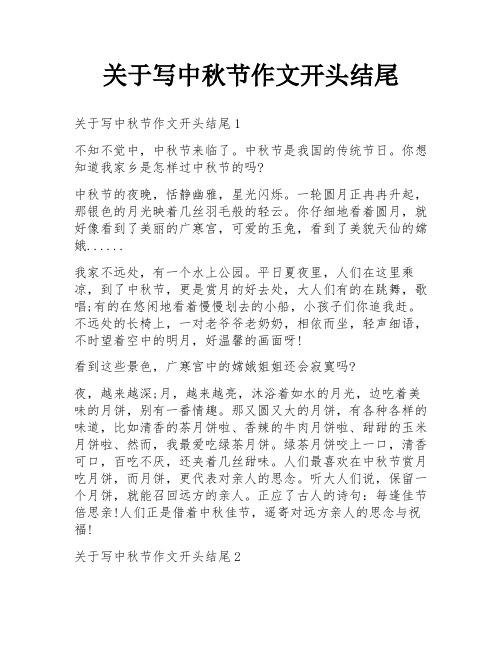 关于写中秋节作文开头结尾

关于写中秋节作文开头结尾1

不知不觉中，中秋节来临了。中秋节是我国的传统节日。你想知道我家乡是怎样过中秋节的吗?

中秋节的夜晚，恬静幽雅，星光闪烁。一轮圆月正冉冉升起，那银色的月光映着几丝羽毛般的轻云。你仔细地看着圆月，就好像看到了美丽的广寒宫，可爱的玉兔，看到了美貌天仙的嫦娥......

我家不远处，有一个水上公园。平日夏夜里，人们在这里乘凉，到了中秋节，更是赏月的好去处，大人们有的在跳舞，歌唱;有的在悠闲地看着慢慢划去的小船，小孩子们你追我赶。不远处的长椅上，一对老爷爷老奶奶，相依而坐，轻声细语，不时望着空中的明月，好温馨的画面呀!

看到这些景色，广寒宫中的嫦娥姐姐还会寂寞吗?

夜，越来越深;月，越来越亮，沐浴着如水的月光，边吃着美味的月饼，别有一番情趣。那又圆又大的月饼，有各种各样的味道，比如清香的茶月饼啦、香辣的牛肉月饼啦、甜甜的玉米月饼啦、然而，我最爱吃绿茶月饼。绿茶月饼咬上一口，清香可口，百吃不厌，还夹着几丝甜味。人们最喜欢在中秋节赏月吃月饼，而月饼，更代表对亲人的思念。听大人们说，保留一个月饼，就能召回远方的亲人。正应了古人的诗句：每逢佳节倍思亲!人们正是借着中秋佳节，遥寄对远方亲人的思念与祝福!

关于写中秋节作文开头结尾2